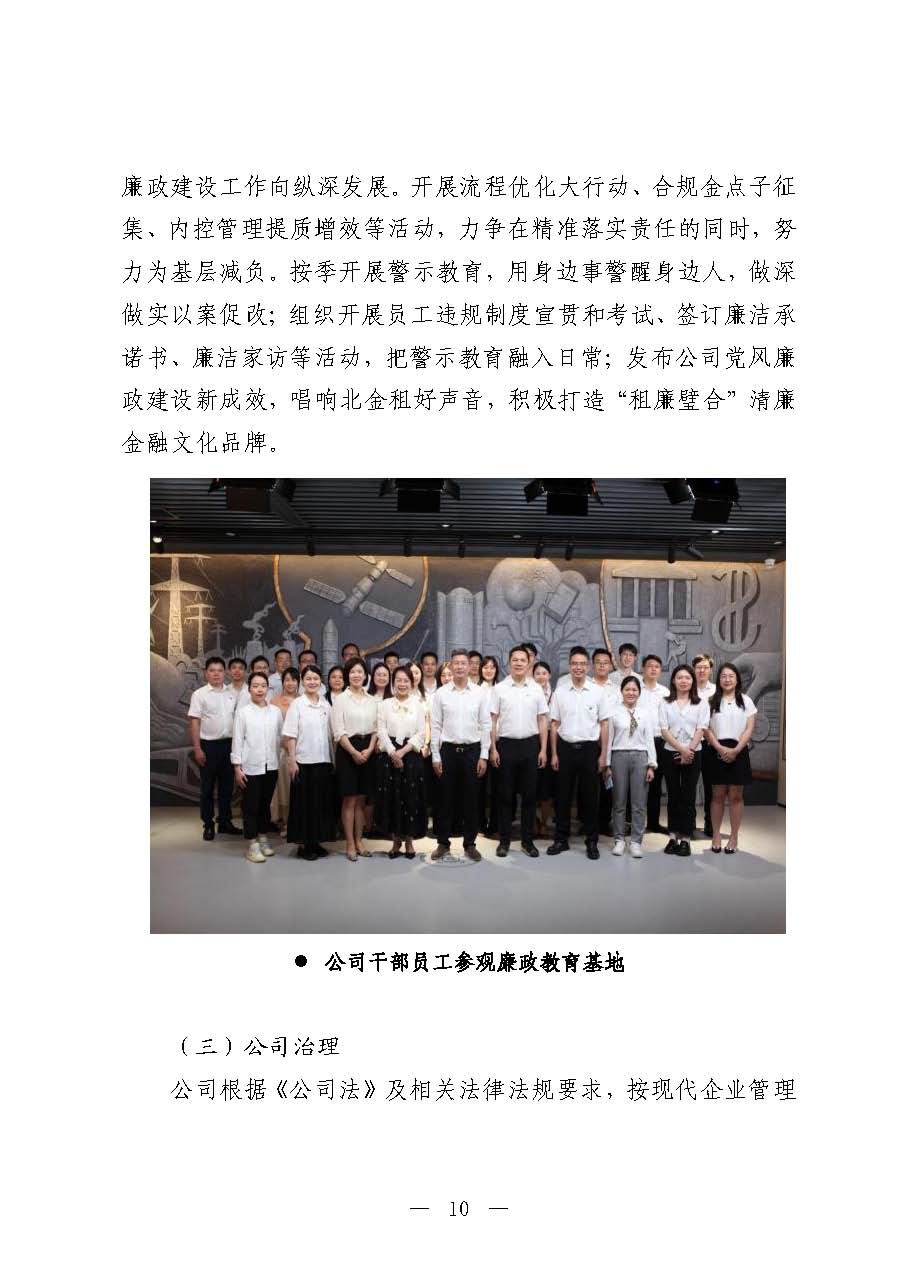 廉政建设工作向纵深发展。开展流程优化大行动、合规金点子征集、内控管理提质增效等活动，力争在精准落实责任的同时，努力为基层减负。按季开展警示教育，用身边事警醒身边人，做深做实以案促改；组织开展员工违规制度宣贯和考试、签订廉洁承诺书、廉洁家访等活动，把警示教育融入日常；发布公司党风廉政建设新成效，唱响北金租好声音，积极打造“租廉璧合”清廉金融文化品牌。

● 公司干部员工参观廉政教育基地

（三）公司治理

公司根据《公司法》及相关法律法规要求，按现代企业管理

— 10 —